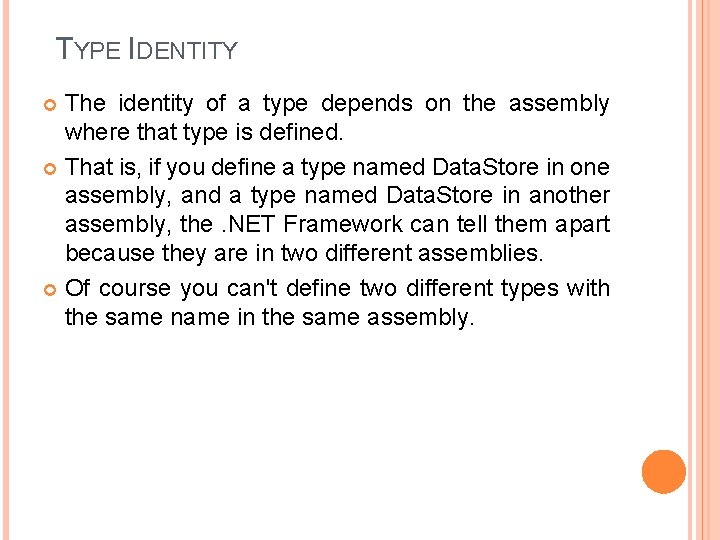 TYPE IDENTITY

The identity of a type depends on the assembly where that type is defined.

That is, if you define a type named DataStore in one assembly, and a type named DataStore in another assembly, the .NET Framework can tell them apart because they are in two different assemblies.

Of course you can't define two different types with the same name in the same assembly.